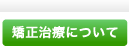 矯正治療について